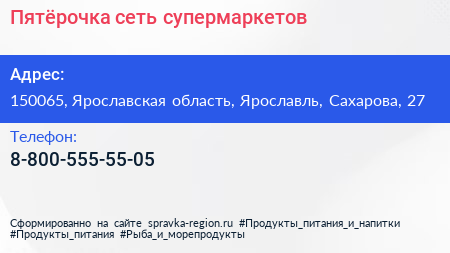 Пятёрочка сеть супермаркетов

Адрес:

150065, Ярославская область, Ярославль, Сахарова, 27

Телефон:

8-800-555-55-05

Сформированно на сайте spravka-region.ru #Продукты_питания_и_напитки #Продукты_питания #Рыба_и_морепродукты